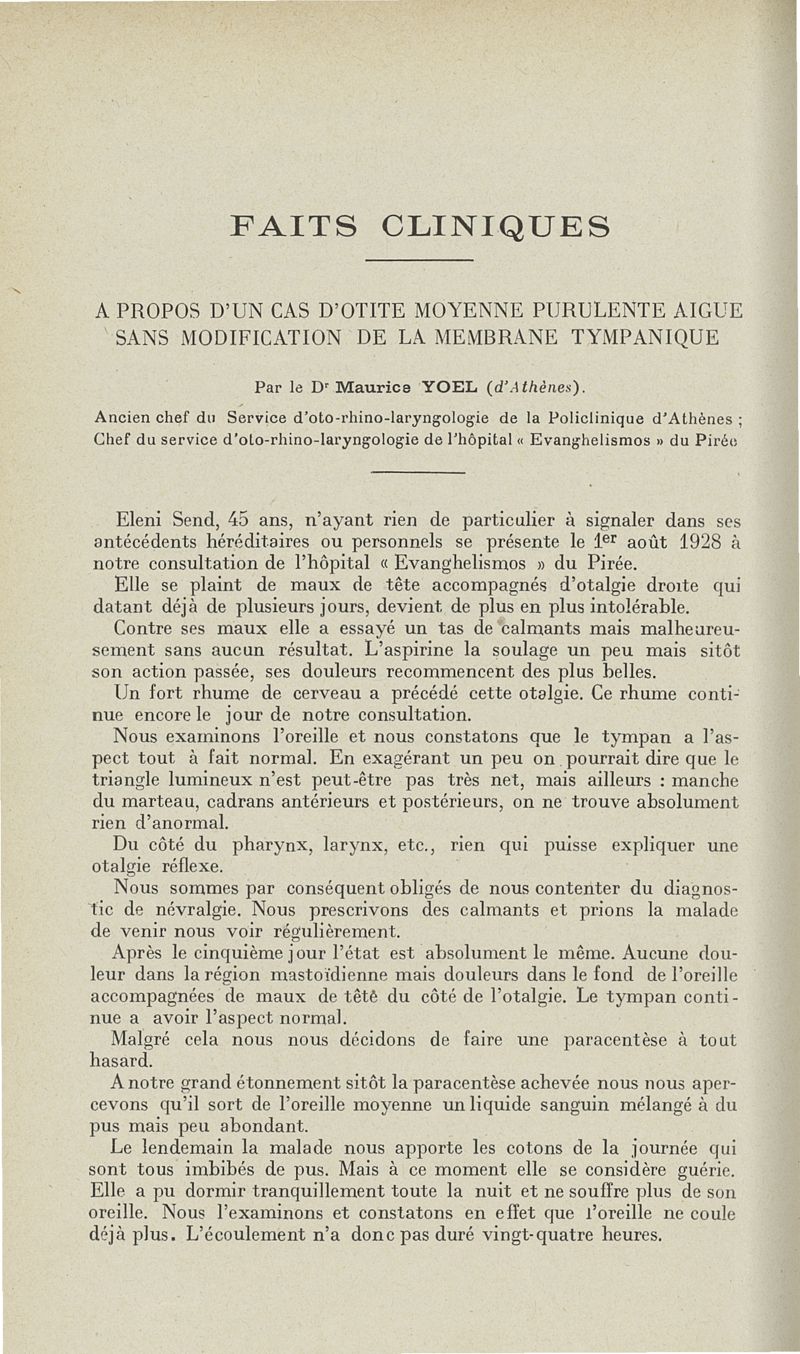 FAITS CLINIQUES

A PROPOS D'UN CAS D'OTITE MOYENNE PURULENTE AIGUE SANS MODIFICATION DE LA MEMBRANE TYMPANIQUE

Par le Dr Maurice YOEL (d'Athènes).

Ancien chef du Service d'oto-rhino-laryngologie de la Policlinique d'Athènes ; Chef du service d'oto-rhino-laryngologie de l'hôpital « Evanghelismos » du Pirée

Eleni Send, 45 ans, n'ayant rien de particulier à signaler dans ses antécédents héréditaires ou personnels se présente le 1er août 1928 à notre consultation de l'hôpital « Evanghelismos » du Pirée.

Elle se plaint de maux de tête accompagnés d'otalgie droite qui datant déjà de plusieurs jours, devient de plus en plus intolérable.

Contre ses maux elle a essayé un tas de calmants mais malheureusement sans aucun résultat. L'aspirine la soulage un peu mais sitôt son action passée, ses douleurs recommencent des plus belles.

Un fort rhume de cerveau a précédé cette otalgie. Ce rhume continue encore le jour de notre consultation.

Nous examinons l'oreille et nous constatons que le tympan a l'aspect tout à fait normal. En exagérant un peu on pourrait dire que le triangle lumineux n'est peut-être pas très net, mais ailleurs : manche du marteau, cadrans antérieurs et postérieurs, on ne trouve absolument rien d'anormal.

Du côté du pharynx, larynx, etc., rien qui puisse expliquer une otalgie réflexe.

Nous sommes par conséquent obligés de nous contenter du diagnostic de névralgie. Nous prescrivons des calmants et prions la malade de venir nous voir régulièrement.

Après le cinquième jour l'état est absolument le même. Aucune douleur dans la région mastoïdienne mais douleurs dans le fond de l'oreille accompagnées de maux de tête du côté de l'otalgie. Le tympan continue a avoir l'aspect normal.

Malgré cela nous nous décidons de faire une paracentèse à tout hasard.

A notre grand étonnement sitôt la paracentèse achevée nous nous apercevons qu'il sort de l'oreille moyenne un liquide sanguin mélangé à du pus mais peu abondant.

Le lendemain la malade nous apporte les cotons de la journée qui sont tous imbibés de pus. Mais à ce moment elle se considère guérie. Elle a pu dormir tranquillement toute la nuit et ne souffre plus de son oreille. Nous l'examinons et constatons en effet que l'oreille ne coule déjà plus. L'écoulement n'a donc pas duré vingt-quatre heures.